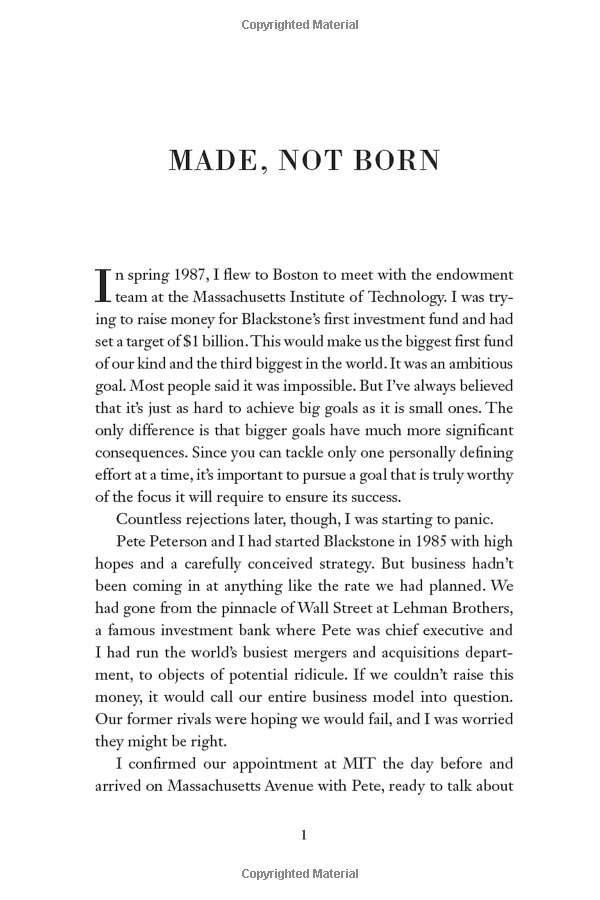 Copyrighted Material

MADE, NOT BORN

In spring 1987, I flew to Boston to meet with the endowment team at the Massachusetts Institute of Technology. I was trying to raise money for Blackstone's first investment fund and had set a target of $1 billion. This would make us the biggest first fund of our kind and the third biggest in the world. It was an ambitious goal. Most people said it was impossible. But I've always believed that it's just as hard to achieve big goals as it is small ones. The only difference is that bigger goals have much more significant consequences. Since you can tackle only one personally defining effort at a time, it's important to pursue a goal that is truly worthy of the focus it will require to ensure its success.

Countless rejections later, though, I was starting to panic.

Pete Peterson and I had started Blackstone in 1985 with high hopes and a carefully conceived strategy. But business hadn't been coming in at anything like the rate we had planned. We had gone from the pinnacle of Wall Street at Lehman Brothers, a famous investment bank where Pete was chief executive and I had run the world's busiest mergers and acquisitions department, to objects of potential ridicule. If we couldn't raise this money, it would call our entire business model into question. Our former rivals were hoping we would fail, and I was worried they might be right.

I confirmed our appointment at MIT the day before and arrived on Massachusetts Avenue with Pete, ready to talk about

1

Copyrighted Material